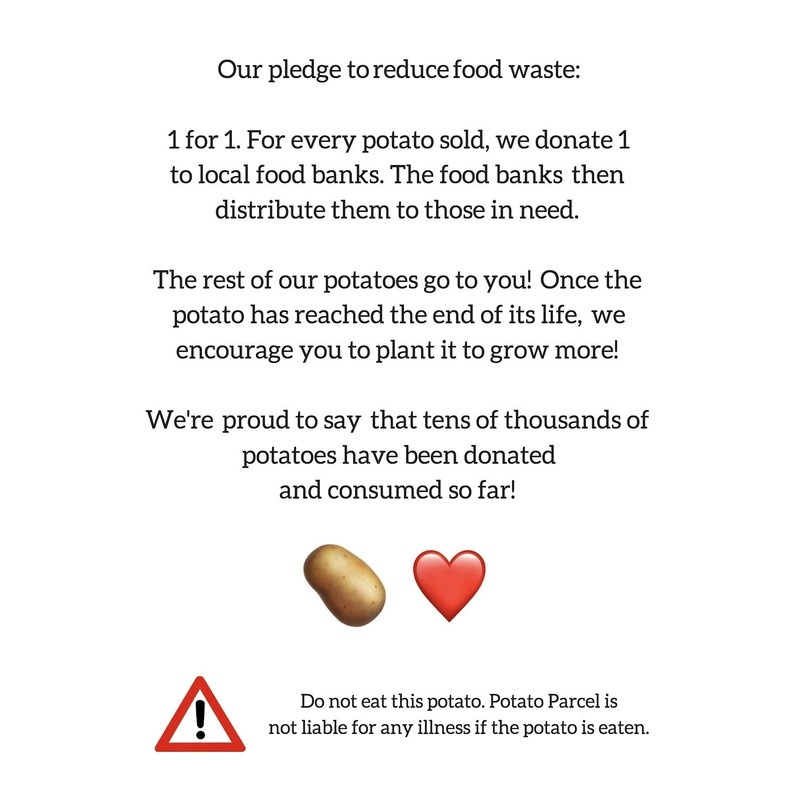 Our pledge to reduce food waste:

1 for 1. For every potato sold, we donate 1 to local food banks. The food banks then distribute them to those in need.

The rest of our potatoes go to you! Once the potato has reached the end of its life, we encourage you to plant it to grow more!

We're proud to say that tens of thousands of potatoes have been donated and consumed so far!

Do not eat this potato. Potato Parcel is not liable for any illness if the potato is eaten.